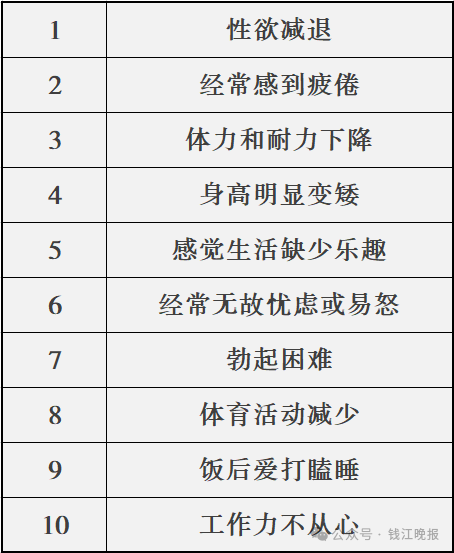 | 1 | 性欲减退 |
|---|---|
| 2 | 经常感到疲倦 |
| 3 | 体力和耐力下降 |
| 4 | 身高明显变矮 |
| 5 | 感觉生活缺少乐趣 |
| 6 | 经常无故忧虑或易怒 |
| 7 | 勃起困难 |
| 8 | 体育活动减少 |
| 9 | 饭后爱打瞌睡 |
| 10 | 工作力不从心 |

公众号 · 钱江晚报